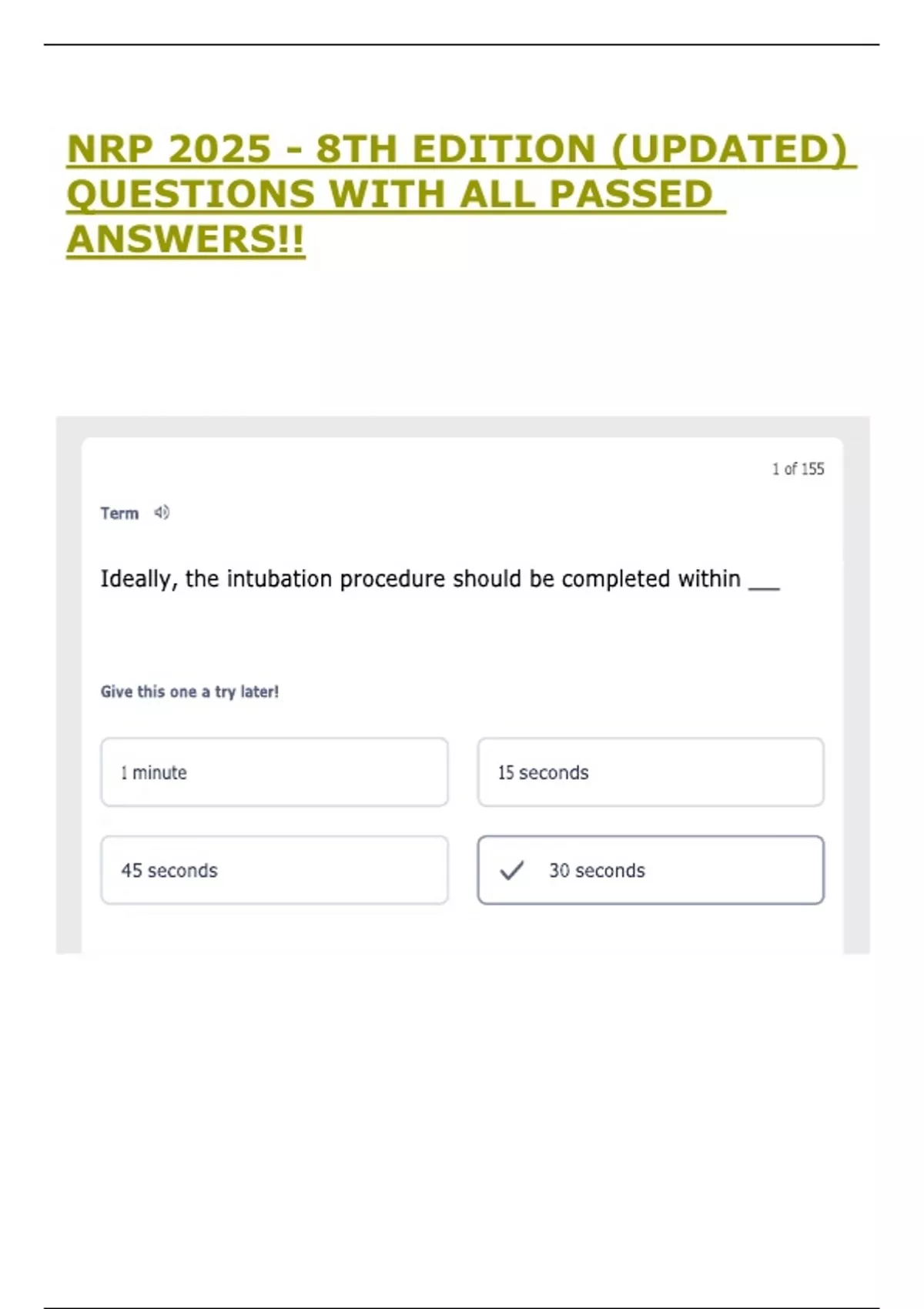 NRP 2025 - 8TH EDITION (UPDATED) QUESTIONS WITH ALL PASSED ANSWERS!!

1 of 155

Term

Ideally, the intubation procedure should be completed within ___

Give this one a try later!

1 minute

15 seconds

45 seconds

30 seconds